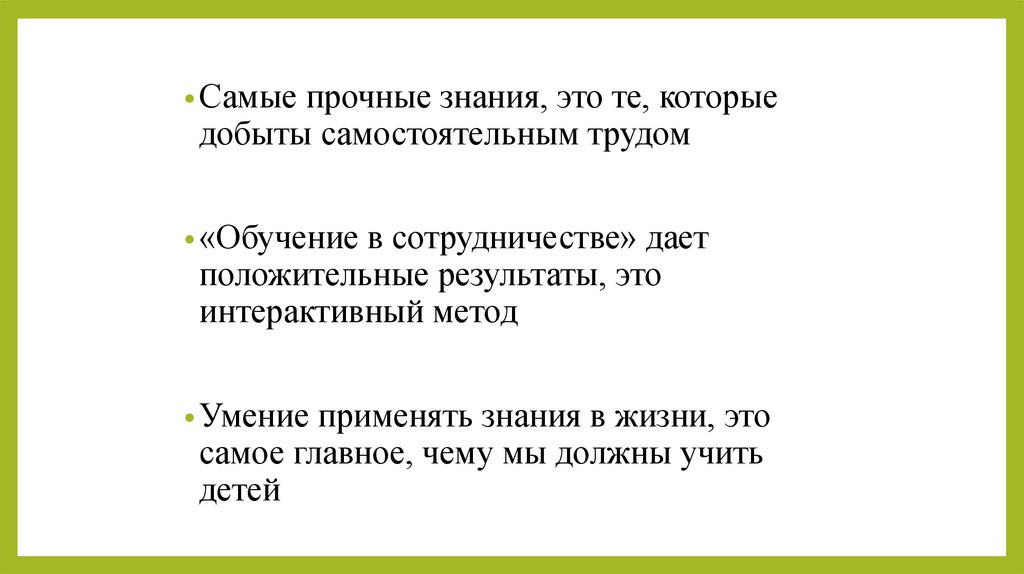 • Самые прочные знания, это те, которые добыты самостоятельным трудом

• «Обучение в сотрудничестве» дает положительные результаты, это интерактивный метод

• Умение применять знания в жизни, это самое главное, чему мы должны учить детей